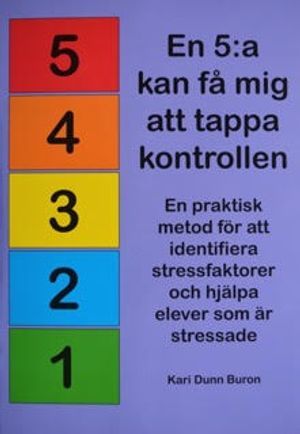 5
4
3
2
1

En 5:a kan få mig att tappa kontrollen

En praktisk metod för att identifiera stressfaktorer och hjälpa elever som är stressade

Kari Dunn Buron